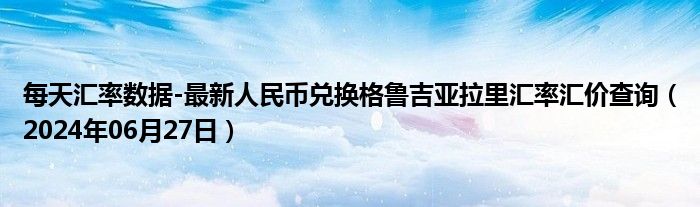 每天汇率数据-最新人民币兑换格鲁吉亚拉里汇率汇价查询（2024年06月27日）